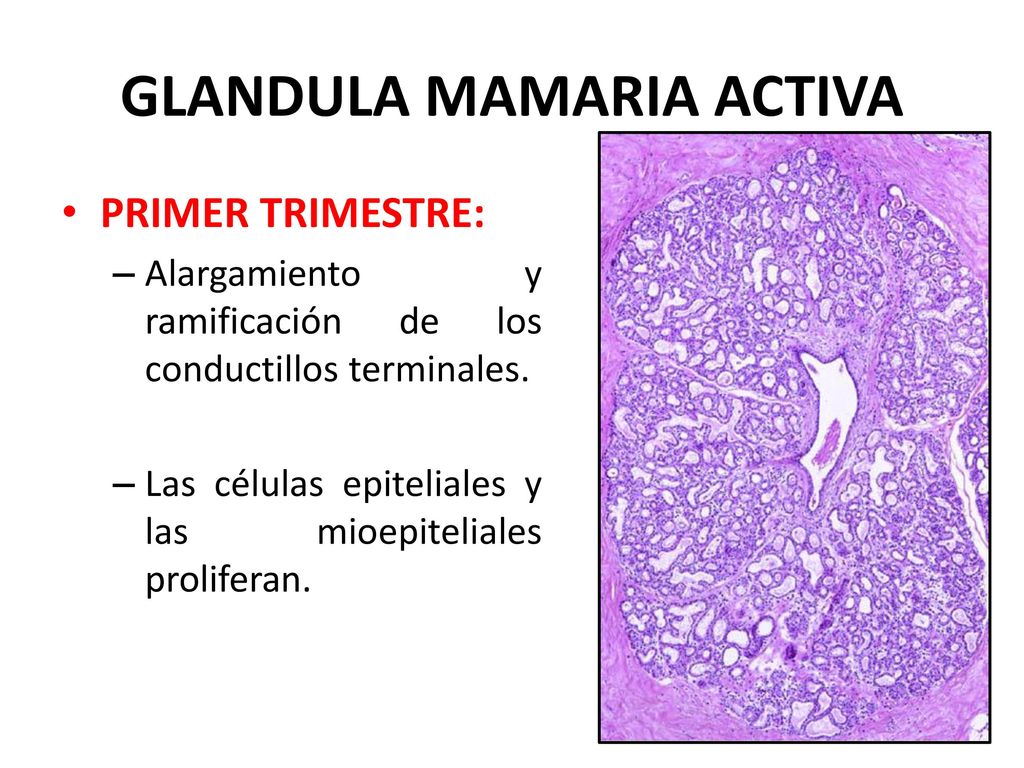 GLANDULA MAMARIA ACTIVA

• PRIMER TRIMESTRE:

– Alargamiento y ramificación de los conductillos terminales.

– Las células epiteliales y las mioepiteliales proliferan.